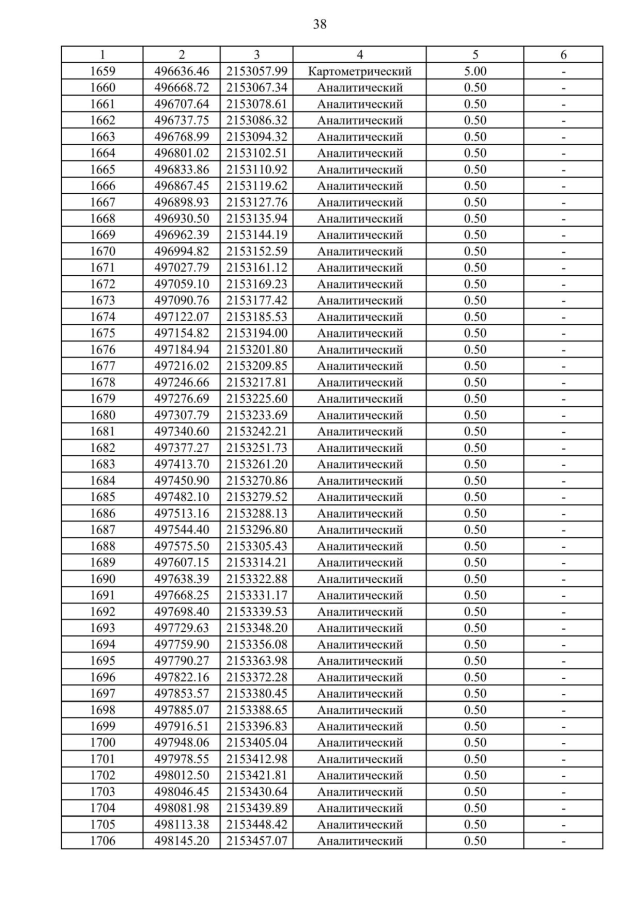 38

| 1 | 2 | 3 | 4 | 5 | 6 |
|---|---|---|---|---|---|
| 1659 | 496636.46 | 2153057.99 | Картометрический | 5.00 | - |
| 1660 | 496668.72 | 2153067.34 | Аналитический | 0.50 | - |
| 1661 | 496707.64 | 2153078.61 | Аналитический | 0.50 | - |
| 1662 | 496737.75 | 2153086.32 | Аналитический | 0.50 | - |
| 1663 | 496768.99 | 2153094.32 | Аналитический | 0.50 | - |
| 1664 | 496801.02 | 2153102.51 | Аналитический | 0.50 | - |
| 1665 | 496833.86 | 2153110.92 | Аналитический | 0.50 | - |
| 1666 | 496867.45 | 2153119.62 | Аналитический | 0.50 | - |
| 1667 | 496898.93 | 2153127.76 | Аналитический | 0.50 | - |
| 1668 | 496930.50 | 2153135.94 | Аналитический | 0.50 | - |
| 1669 | 496962.39 | 2153144.19 | Аналитический | 0.50 | - |
| 1670 | 496994.82 | 2153152.59 | Аналитический | 0.50 | - |
| 1671 | 497027.79 | 2153161.12 | Аналитический | 0.50 | - |
| 1672 | 497059.10 | 2153169.23 | Аналитический | 0.50 | - |
| 1673 | 497090.76 | 2153177.42 | Аналитический | 0.50 | - |
| 1674 | 497122.07 | 2153185.53 | Аналитический | 0.50 | - |
| 1675 | 497154.82 | 2153194.00 | Аналитический | 0.50 | - |
| 1676 | 497184.94 | 2153201.80 | Аналитический | 0.50 | - |
| 1677 | 497216.02 | 2153209.85 | Аналитический | 0.50 | - |
| 1678 | 497246.66 | 2153217.81 | Аналитический | 0.50 | - |
| 1679 | 497276.69 | 2153225.60 | Аналитический | 0.50 | - |
| 1680 | 497307.79 | 2153233.69 | Аналитический | 0.50 | - |
| 1681 | 497340.60 | 2153242.21 | Аналитический | 0.50 | - |
| 1682 | 497377.27 | 2153251.73 | Аналитический | 0.50 | - |
| 1683 | 497413.70 | 2153261.20 | Аналитический | 0.50 | - |
| 1684 | 497450.90 | 2153270.86 | Аналитический | 0.50 | - |
| 1685 | 497482.10 | 2153279.52 | Аналитический | 0.50 | - |
| 1686 | 497513.16 | 2153288.13 | Аналитический | 0.50 | - |
| 1687 | 497544.40 | 2153296.80 | Аналитический | 0.50 | - |
| 1688 | 497575.50 | 2153305.43 | Аналитический | 0.50 | - |
| 1689 | 497607.15 | 2153314.21 | Аналитический | 0.50 | - |
| 1690 | 497638.39 | 2153322.88 | Аналитический | 0.50 | - |
| 1691 | 497668.25 | 2153331.17 | Аналитический | 0.50 | - |
| 1692 | 497698.40 | 2153339.53 | Аналитический | 0.50 | - |
| 1693 | 497729.63 | 2153348.20 | Аналитический | 0.50 | - |
| 1694 | 497759.90 | 2153356.08 | Аналитический | 0.50 | - |
| 1695 | 497790.27 | 2153363.98 | Аналитический | 0.50 | - |
| 1696 | 497822.16 | 2153372.28 | Аналитический | 0.50 | - |
| 1697 | 497853.57 | 2153380.45 | Аналитический | 0.50 | - |
| 1698 | 497885.07 | 2153388.65 | Аналитический | 0.50 | - |
| 1699 | 497916.51 | 2153396.83 | Аналитический | 0.50 | - |
| 1700 | 497948.06 | 2153405.04 | Аналитический | 0.50 | - |
| 1701 | 497978.55 | 2153412.98 | Аналитический | 0.50 | - |
| 1702 | 498012.50 | 2153421.81 | Аналитический | 0.50 | - |
| 1703 | 498046.45 | 2153430.64 | Аналитический | 0.50 | - |
| 1704 | 498081.98 | 2153439.89 | Аналитический | 0.50 | - |
| 1705 | 498113.38 | 2153448.42 | Аналитический | 0.50 | - |
| 1706 | 498145.20 | 2153457.07 | Аналитический | 0.50 | - |